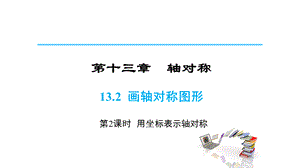 第十三章　轴对称

13.2 画轴对称图形

第2课时 用坐标表示轴对称